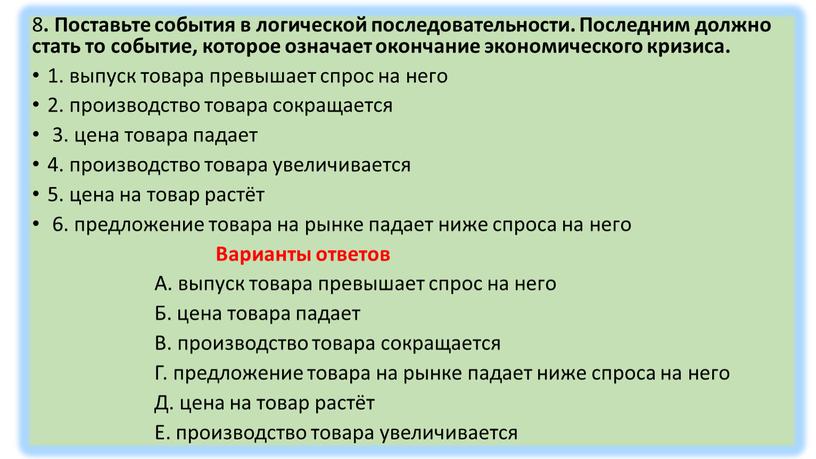 8. Поставьте события в логической последовательности. Последним должно стать то событие, которое означает окончание экономического кризиса.

• 1. выпуск товара превышает спрос на него
• 2. производство товара сокращается
• 3. цена товара падает
• 4. производство товара увеличивается
• 5. цена на товар растёт
• 6. предложение товара на рынке падает ниже спроса на него

Варианты ответов

А. выпуск товара превышает спрос на него
Б. цена товара падает
В. производство товара сокращается
Г. предложение товара на рынке падает ниже спроса на него
Д. цена на товар растёт
Е. производство товара увеличивается